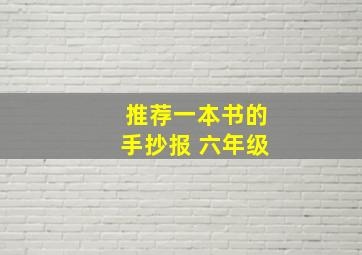 推荐一本书的
手抄报 六年级